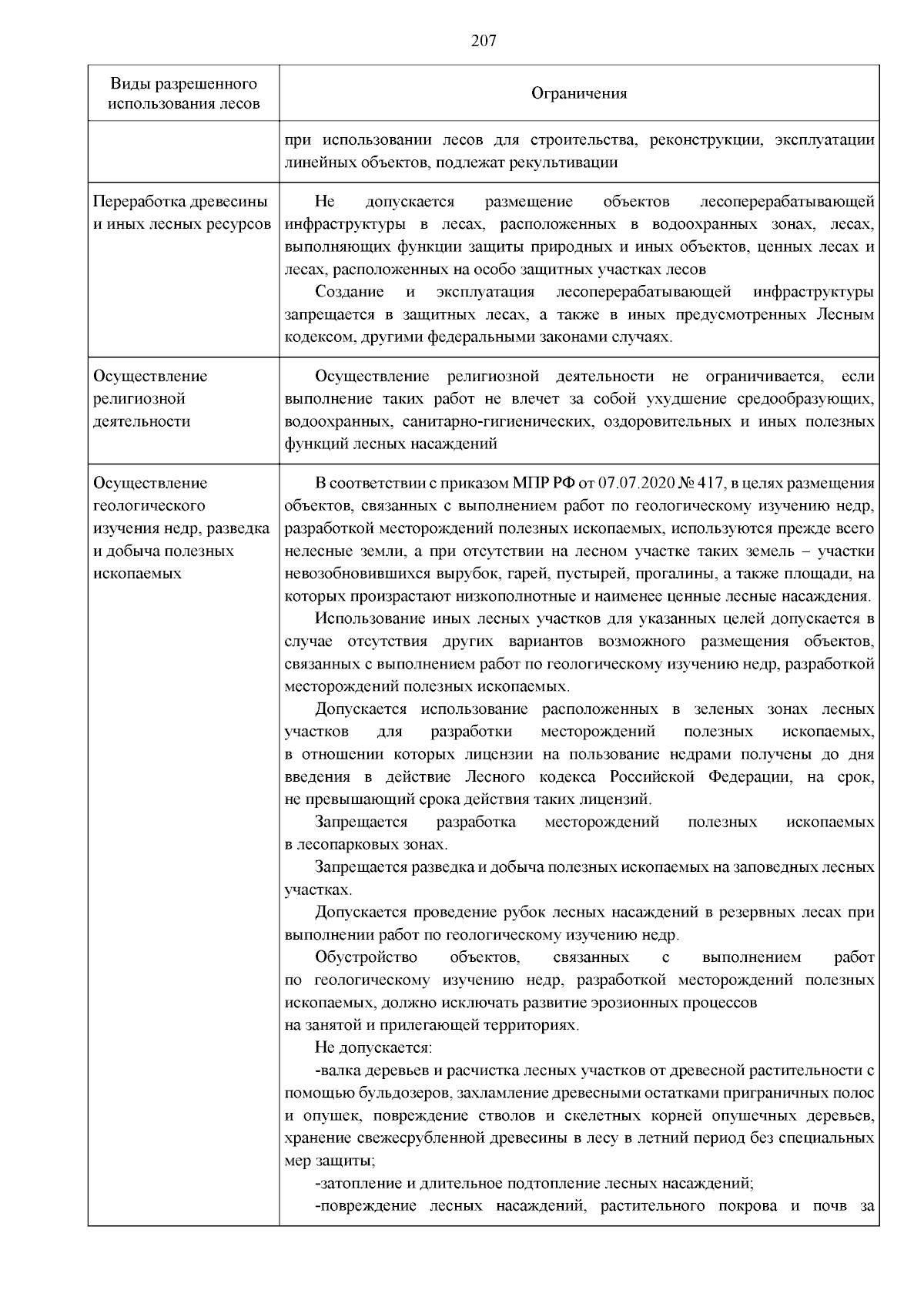 207

| Виды разрешенного использования лесов | Ограничения |
|---|---|
|  | при использовании лесов для строительства, реконструкции, эксплуатации линейных объектов, подлежат рекультивации |
| Переработка древесины и иных лесных ресурсов | Не допускается размещение объектов лесоперерабатывающей инфраструктуры в лесах, расположенных в водоохранных зонах, лесах, выполняющих функции защиты природных и иных объектов, ценных лесах и лесах, расположенных на особо защитных участках лесов Создание и эксплуатация лесоперерабатывающей инфраструктуры запрещается в защитных лесах, а также в иных предусмотренных Лесным кодексом, другими федеральными законами случаях. |
| Осуществление религиозной деятельности | Осуществление религиозной деятельности не ограничивается, если выполнение таких работ не влечет за собой ухудшение средообразующих, водоохранных, санитарно-гигиенических, оздоровительных и иных полезных функций лесных насаждений |
| Осуществление геологического изучения недр, разведка и добыча полезных ископаемых | В соответствии с приказом МПР РФ от 07.07.2020 № 417, в целях размещения объектов, связанных с выполнением работ по геологическому изучению недр, разработкой месторождений полезных ископаемых, используются прежде всего нелесные земли, а при отсутствии на лесном участке таких земель – участки невозобновившихся вырубок, гарей, пустырей, прогалины, а также площади, на которых произрастают низкополнотные и наименее ценные лесные насаждения. Использование иных лесных участков для указанных целей допускается в случае отсутствия других вариантов возможного размещения объектов, связанных с выполнением работ по геологическому изучению недр, разработкой месторождений полезных ископаемых. Допускается использование расположенных в зеленых зонах лесных участков для разработки месторождений полезных ископаемых, в отношении которых лицензии на пользование недрами получены до дня введения в действие Лесного кодекса Российской Федерации, на срок, не превышающий срока действия таких лицензий. Запрещается разработка месторождений полезных ископаемых в лесопарковых зонах. Запрещается разведка и добыча полезных ископаемых на заповедных лесных участках. Допускается проведение рубок лесных насаждений в резервных лесах при выполнении работ по геологическому изучению недр. Обустройство объектов, связанных с выполнением работ по геологическому изучению недр, разработкой месторождений полезных ископаемых, должно исключать развитие эрозионных процессов на занятой и прилегающей территориях. Не допускается: -валка деревьев и расчистка лесных участков от древесной растительности с помощью бульдозеров, захламление древесными остатками приграничных полос и опушек, повреждение стволов и скелетных корней опушечных деревьев, хранение свежесрубленной древесины в лесу в летний период без специальных мер защиты; -затопление и длительное подтопление лесных насаждений; -повреждение лесных насаждений, растительного покрова и почв за |